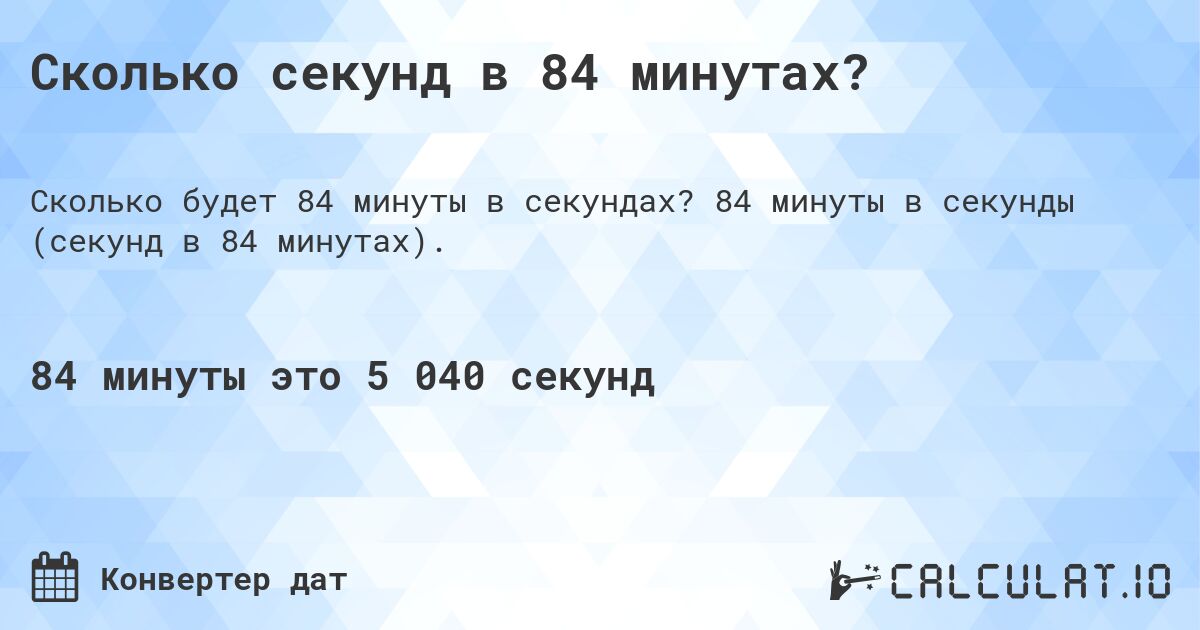 Сколько секунд в 84 минутах?

Сколько будет 84 минуты в секундах? 84 минуты в секунды (секунд в 84 минутах).

84 минуты это 5 040 секунд

Конвертер дат

CALCULAT.IO